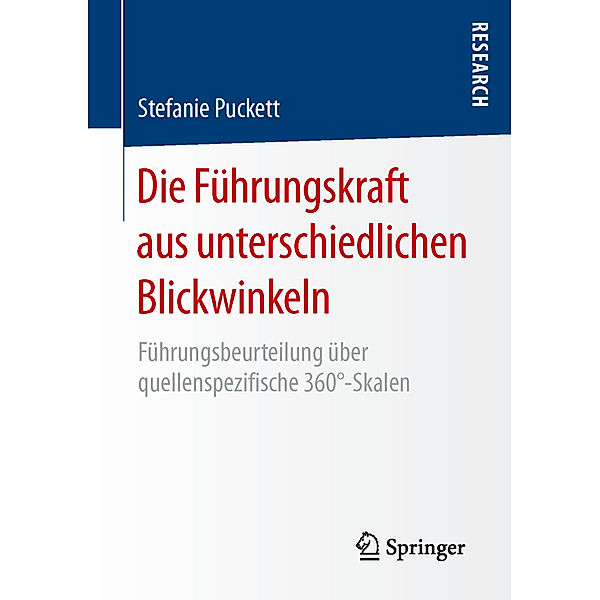 RESEARCH

Stefanie Puckett

Die Führungskraft aus unterschiedlichen Blickwinkeln

Führungsbeurteilung über quellenspezifische 360°-Skalen

Springer